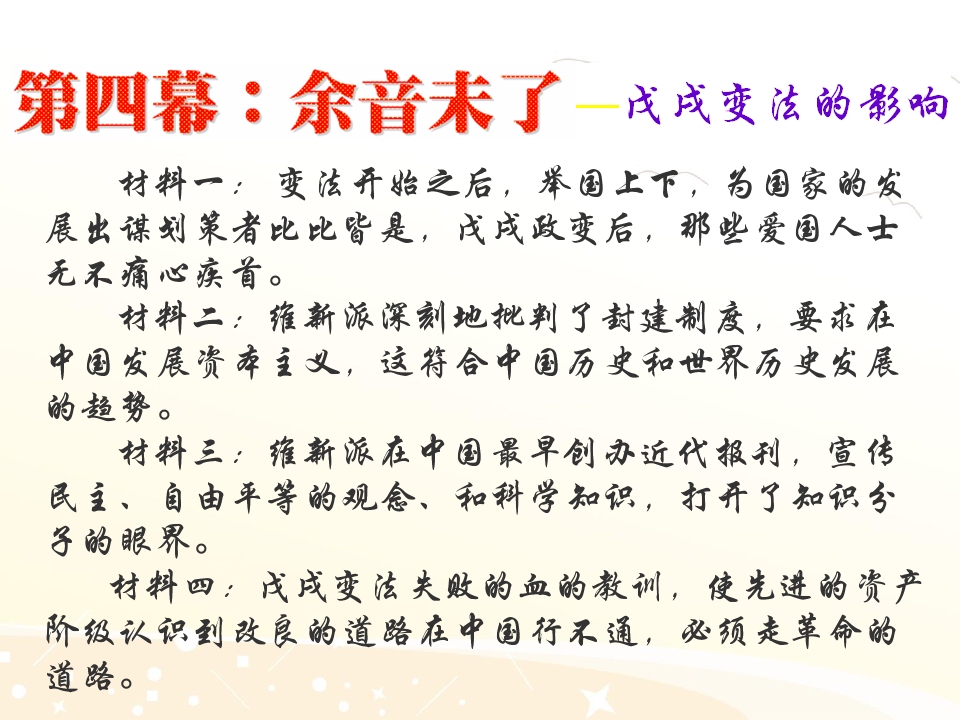 第四幕：余音未了—戊戌变法的影响

材料一：变法开始之后，举国上下，为国家的发展出谋划策者比比皆是，戊戌政变后，那些爱国人士无不痛心疾首。

材料二：维新派深刻地批判了封建制度，要求在中国发展资本主义，这符合中国历史和世界历史发展的趋势。

材料三：维新派在中国最早创办近代报刊，宣传民主、自由平等的观念、和科学知识，打开了知识分子的眼界。

材料四：戊戌变法失败的血的教训，使先进的资产阶级认识到改良的道路在中国行不通，必须走革命的道路。